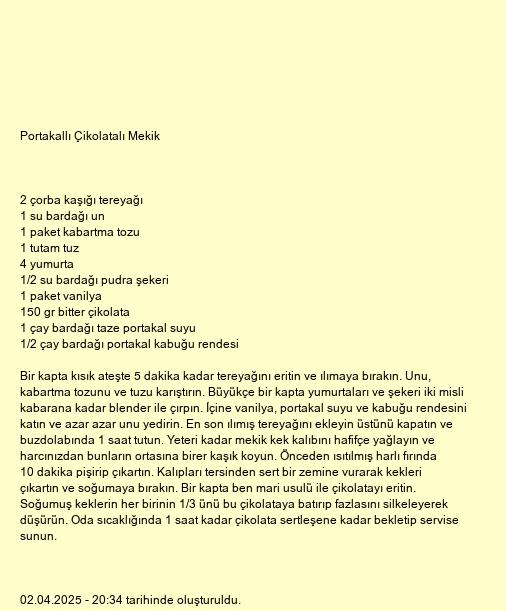 Portakallı Çikolatalı Mekik

2 çorba kaşığı tereyağı
1 su bardağı un
1 paket kabartma tozu
1 tutam tuz
4 yumurta
1/2 su bardağı pudra şekeri
1 paket vanilya
150 gr bitter çikolata
1 çay bardağı taze portakal suyu
1/2 çay bardağı portakal kabuğu rendesi

Bir kapta kısık ateşte 5 dakika kadar tereyağını eritin ve ılımaya bırakın. Unu, kabartma tozunu ve tuzu karıştırın. Büyükçe bir kapta yumurtaları ve şekeri iki misli kabarana kadar blender ile çırpın. İçine vanilya, portakal suyu ve kabuğu rendesini katın ve azar azar unu yedirin. En son ılımış tereyağını ekleyin üstünü kapatın ve buzdolabında 1 saat tutun. Yeteri kadar mekik kek kalıbını hafifçe yağlayın ve harcınızdan bunların ortasına birer kaşık koyun. Önceden ısıtılmış harlı fırında 10 dakika pişirip çıkartın. Kalıpları tersinden sert bir zemine vurarak kekleri çıkartın ve soğumaya bırakın. Bir kapta ben mari usulü ile çikolatayı eritin. Soğumuş keklerin her birinin 1/3 ünü bu çikolataya batırıp fazlasını silkeleyerek düşürün. Oda sıcaklığında 1 saat kadar çikolata sertleşene kadar bekletip servise sunun.

02.04.2025 - 20:34 tarihinde oluşturuldu.